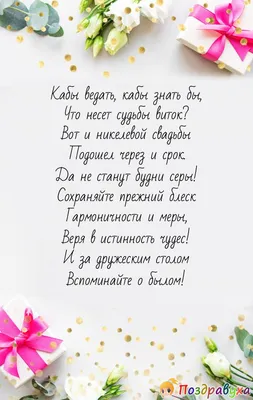 Кабы ведать, кабы знать бы,
Что несет судьбы виток?
Вот и никелевой свадьбы
Подошел через и срок.
Да не станут будни серы!
Сохраняйте прежний блеск
Гармоничности и меры,
Веря в истинность чудес!
И за дружеским столом
Вспоминайте о былом!

Поздравуха